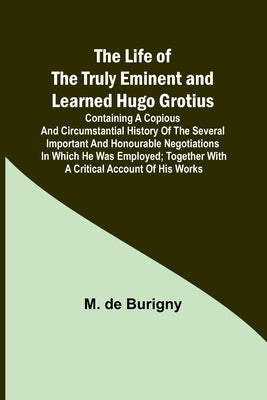 The Life of The Truly Eminent and Learned Hugo Grotius

Containing A Copious And Circumstantial History Of The Several Important And Honourable Negotiations In Which He Was Employed; Together With A Critical Account Of His Works

M. de Burigny